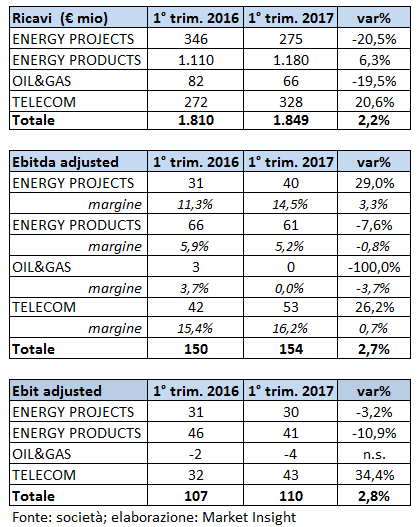 | Ricavi (€ mio) | 1° trim. 2016 | 1° trim. 2017 | var% |
|---|---|---|---|
| ENERGY PROJECTS | 346 | 275 | -20,5% |
| ENERGY PRODUCTS | 1.110 | 1.180 | 6,3% |
| OIL&GAS | 82 | 66 | -19,5% |
| TELECOM | 272 | 328 | 20,6% |
| Totale | 1.810 | 1.849 | 2,2% |

| Ebitda adjusted | 1° trim. 2016 | 1° trim. 2017 | var% |
|---|---|---|---|
| ENERGY PROJECTS | 31 | 40 | 29,0% |
| margine | 11,3% | 14,5% | 3,3% |
| ENERGY PRODUCTS | 66 | 61 | -7,6% |
| margine | 5,9% | 5,2% | -0,8% |
| OIL&GAS | 3 | 0 | -100,0% |
| margine | 3,7% | 0,0% | -3,7% |
| TELECOM | 42 | 53 | 26,2% |
| margine | 15,4% | 16,2% | 0,7% |
| Totale | 150 | 154 | 2,7% |

| Ebit adjusted | 1° trim. 2016 | 1° trim. 2017 | var% |
|---|---|---|---|
| ENERGY PROJECTS | 31 | 30 | -3,2% |
| ENERGY PRODUCTS | 46 | 41 | -10,9% |
| OIL&GAS | -2 | -4 | n.s. |
| TELECOM | 32 | 43 | 34,4% |
| Totale | 107 | 110 | 2,8% |

Fonte: società; elaborazione: Market Insight